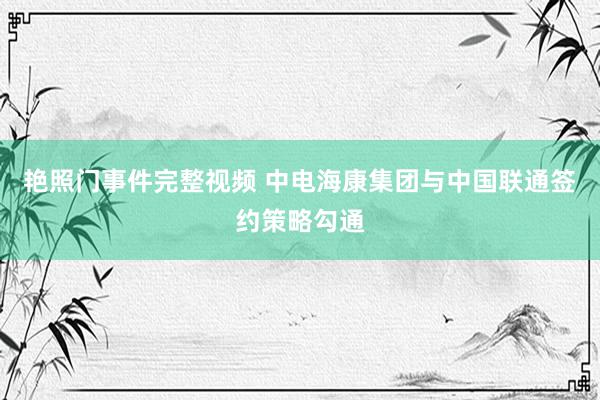 艳照门事件完整视频 中电海康集团与中国联通签约策略勾通